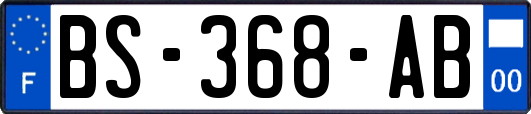 F
BS-368-AB
00